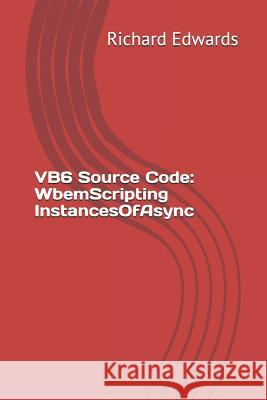 Richard Edwards

VB6 Source Code: WbemScripting InstancesOfAsync

Kraina Książek